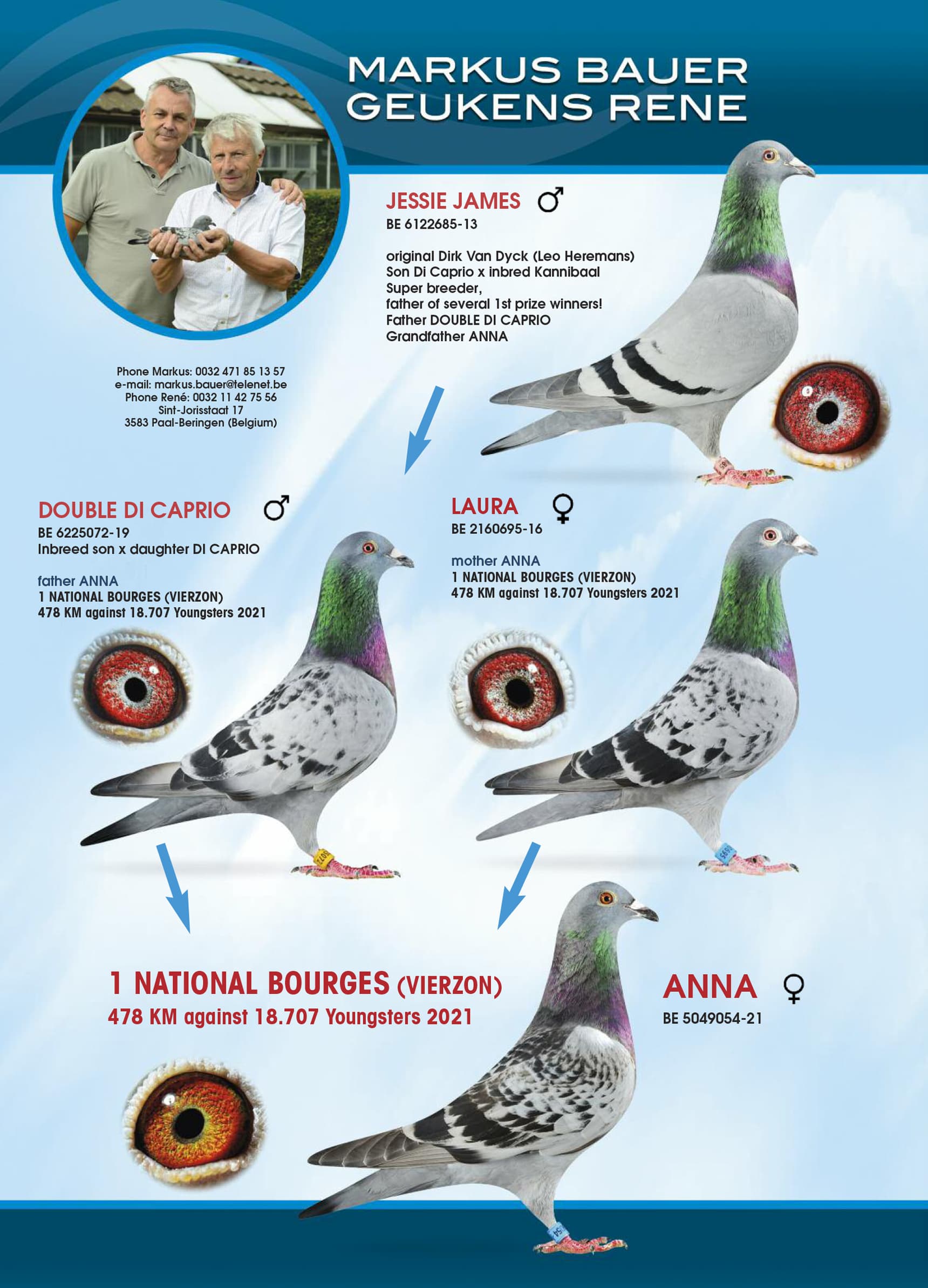 MARKUS BAUER
GEUKENS RENE

JESSIE JAMES ♂
BE 6122685-13

original Dirk Van Dyck (Leo Heremans)
Son Di Caprio x inbred Kannibaal
Super breeder,
father of several 1st prize winners!
Father DOUBLE DI CAPRIO
Grandfather ANNA

Phone Markus: 0032 471 85 13 57
e-mail: markus.bauer@telenet.be
Phone René: 0032 11 42 75 56
Sint-Jorisstaat 17
3583 Paal-Beringen (Belgium)

DOUBLE DI CAPRIO ♂
BE 6225072-19
Inbreed son x daughter DI CAPRIO

father ANNA
1 NATIONAL BOURGES (VIERZON)
478 KM against 18.707 Youngsters 2021

LAURA ♀
BE 2160695-16

mother ANNA
1 NATIONAL BOURGES (VIERZON)
478 KM against 18.707 Youngsters 2021

1 NATIONAL BOURGES (VIERZON)
478 KM against 18.707 Youngsters 2021

ANNA ♀
BE 5049054-21